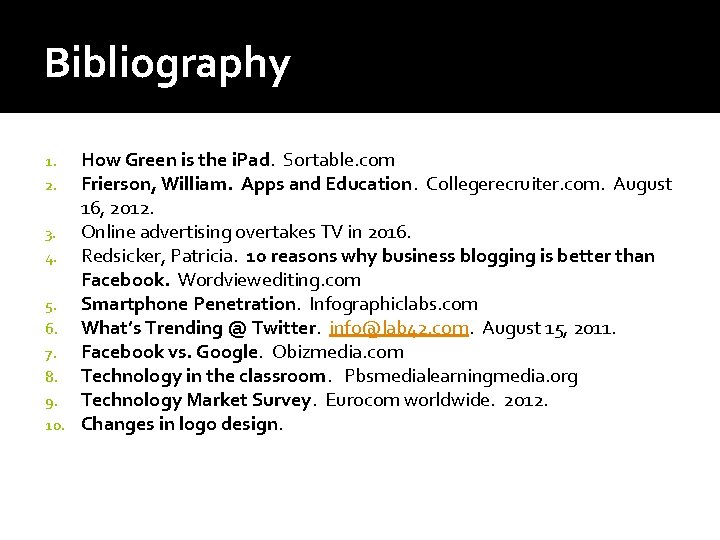 Bibliography

1. How Green is the iPad. Sortable.com
2. Frierson, William. Apps and Education. Collegerecruiter.com. August 16, 2012.
3. Online advertising overtakes TV in 2016.
4. Redsicker, Patricia. 10 reasons why business blogging is better than Facebook. Wordviewediting.com
5. Smartphone Penetration. Infographiclabs.com
6. What's Trending @ Twitter. info@lab42.com. August 15, 2011.
7. Facebook vs. Google. Obizmedia.com
8. Technology in the classroom. Pbsmedialearningmedia.org
9. Technology Market Survey. Eurocom worldwide. 2012.
10. Changes in logo design.